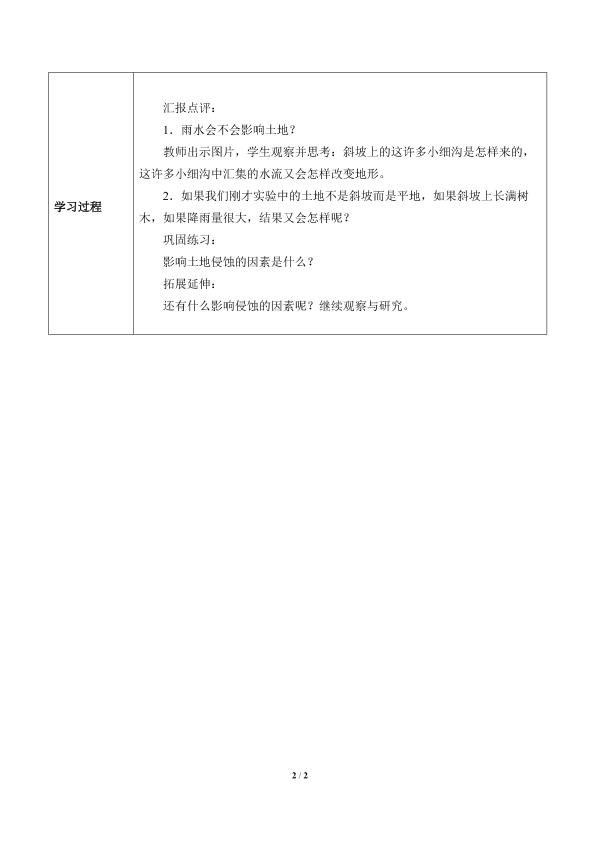 | 学习过程 | 汇报点评：<br>1．雨水会不会影响土地？<br>教师出示图片，学生观察并思考：斜坡上的这许多小细沟是怎样来的，这许多小细沟中汇集的水流又会怎样改变地形。<br>2．如果我们刚才实验中的土地不是斜坡而是平地，如果斜坡上长满树木，如果降雨量很大，结果又会怎样呢？<br>巩固练习：<br>影响土地侵蚀的因素是什么？<br>拓展延伸：<br>还有什么影响侵蚀的因素呢？继续观察与研究。 |
|---|---|

2 / 2